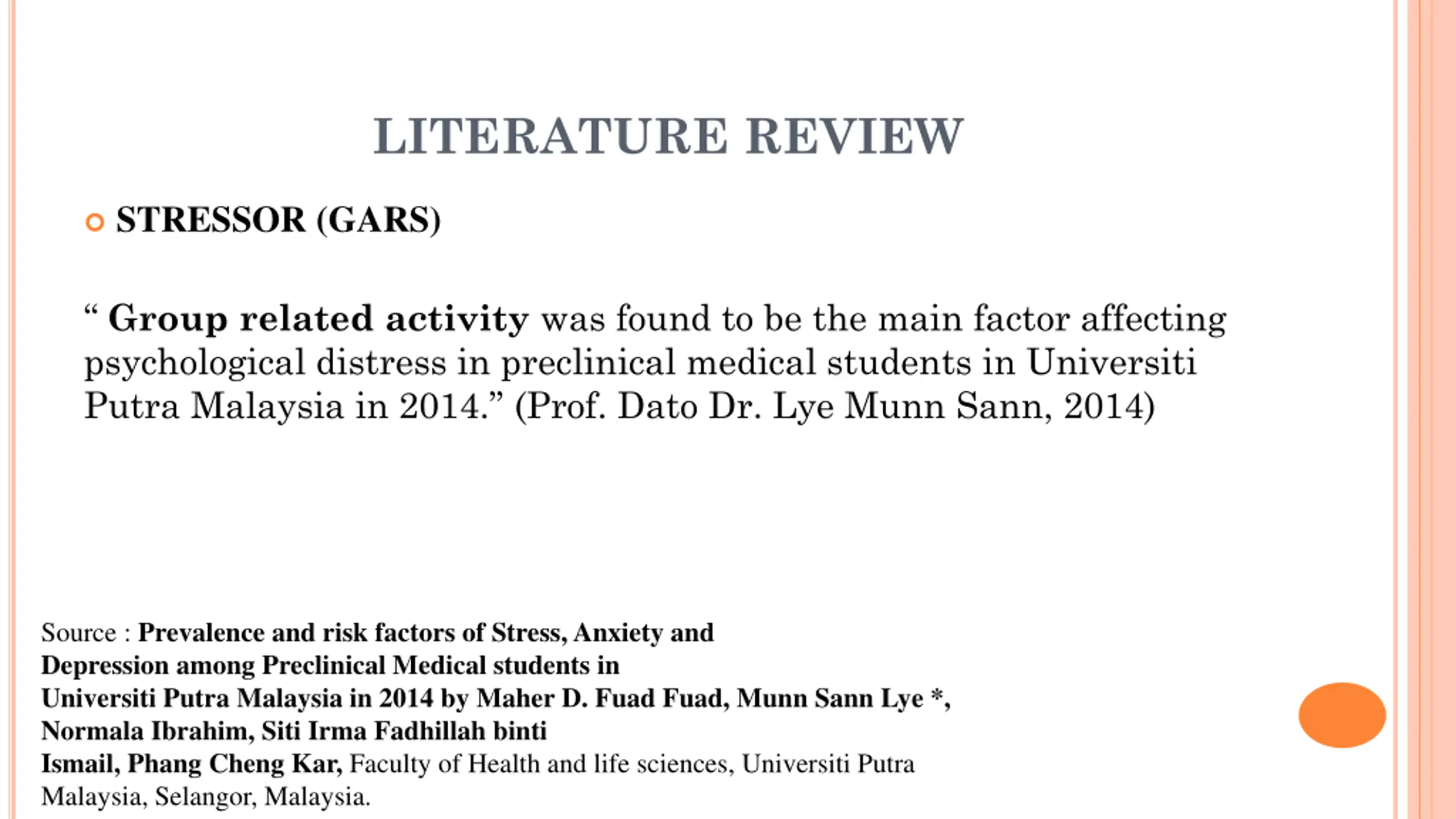 LITERATURE REVIEW

STRESSOR (GARS)

“ Group related activity was found to be the main factor affecting psychological distress in preclinical medical students in Universiti Putra Malaysia in 2014.” (Prof. Dato Dr. Lye Munn Sann, 2014)

Source : Prevalence and risk factors of Stress, Anxiety and Depression among Preclinical Medical students in Universiti Putra Malaysia in 2014 by Maher D. Fuad Fuad, Munn Sann Lye *, Normala Ibrahim, Siti Irma Fadhillah binti Ismail, Phang Cheng Kar, Faculty of Health and life sciences, Universiti Putra Malaysia, Selangor, Malaysia.